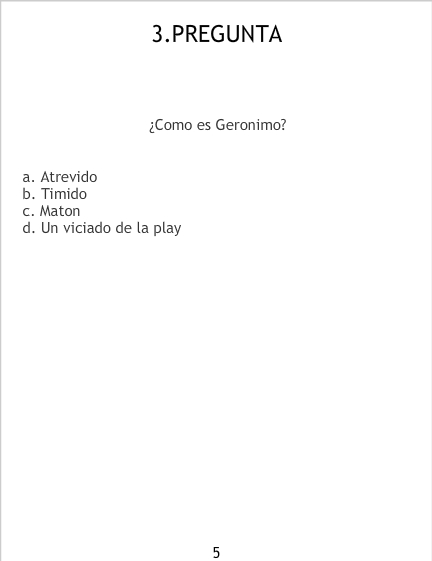 3.PREGUNTA

¿Como es Geronimo?

a. Atrevido
b. Timido
c. Maton
d. Un viciado de la play

5